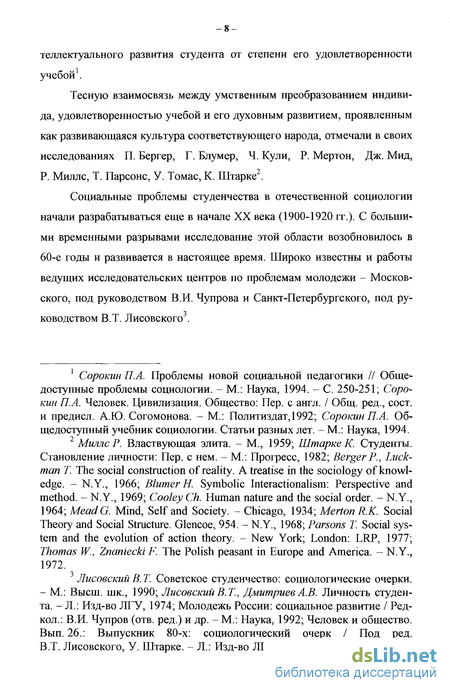 – 8 –

теллектуального развития студента от степени его удовлетворенности учебой$^1$.

Тесную взаимосвязь между умственным преобразованием индивида, удовлетворенностью учебой и его духовным развитием, проявленным как развивающаяся культура соответствующего народа, отмечали в своих исследованиях П. Бергер, Г. Блумер, Ч. Кули, Р. Мертон, Дж. Мид, Р. Миллс, Т. Парсонс, У. Томас, К. Штарке$^2$.

Социальные проблемы студенчества в отечественной социологии начали разрабатываться еще в начале XX века (1900-1920 гг.). С большими временными разрывами исследование этой области возобновилось в 60-е годы и развивается в настоящее время. Широко известны и работы ведущих исследовательских центров по проблемам молодежи – Московского, под руководством В.И. Чупрова и Санкт-Петербургского, под руководством В.Т. Лисовского$^3$.

$^1$ Сорокин П.А. Проблемы новой социальной педагогики // Общедоступные проблемы социологии. – М.: Наука, 1994. – С. 250-251; Сорокин П.А. Человек. Цивилизация. Общество: Пер. с англ. / Общ. ред., сост. и предисл. А.Ю. Согомонова. – М.: Политиздат,1992; Сорокин П.А. Общедоступный учебник социологии. Статьи разных лет. – М.: Наука, 1994.

$^2$ Миллс Р. Властвующая элита. – М., 1959; Штарке К. Студенты. Становление личности: Пер. с нем. – М.: Прогресс, 1982; Berger P., Luckman T. The social construction of reality. A treatise in the sociology of knowledge. – N.Y., 1966; Blumer H. Symbolic Interactionalism: Perspective and method. – N.Y., 1969; Cooley Ch. Human nature and the social order. – N.Y., 1964; Mead G. Mind, Self and Society. – Chicago, 1934; Merton R.K. Social Theory and Social Structure. Glencoe, 954. – N.Y., 1968; Parsons T. Social system and the evolution of action theory. – New York; London: LRP, 1977; Thomas W., Znaniecki F. The Polish peasant in Europe and America. – N.Y., 1972.

$^3$ Лисовский В.Т. Советское студенчество: социологические очерки. – М.: Высш. шк., 1990; Лисовский В.Т., Дмитриев А.В. Личность студента. – Л.: Изд-во ЛГУ, 1974; Молодежь России: социальное развитие / Редкол.: В.И. Чупров (отв. ред.) и др. – М.: Наука, 1992; Человек и общество. Вып. 26.: Выпускник 80-х: социологический очерк / Под ред. В.Т. Лисовского, У. Штарке. – Л.: Изд-во ЛГ

dsLib.net
библиотека диссертаций